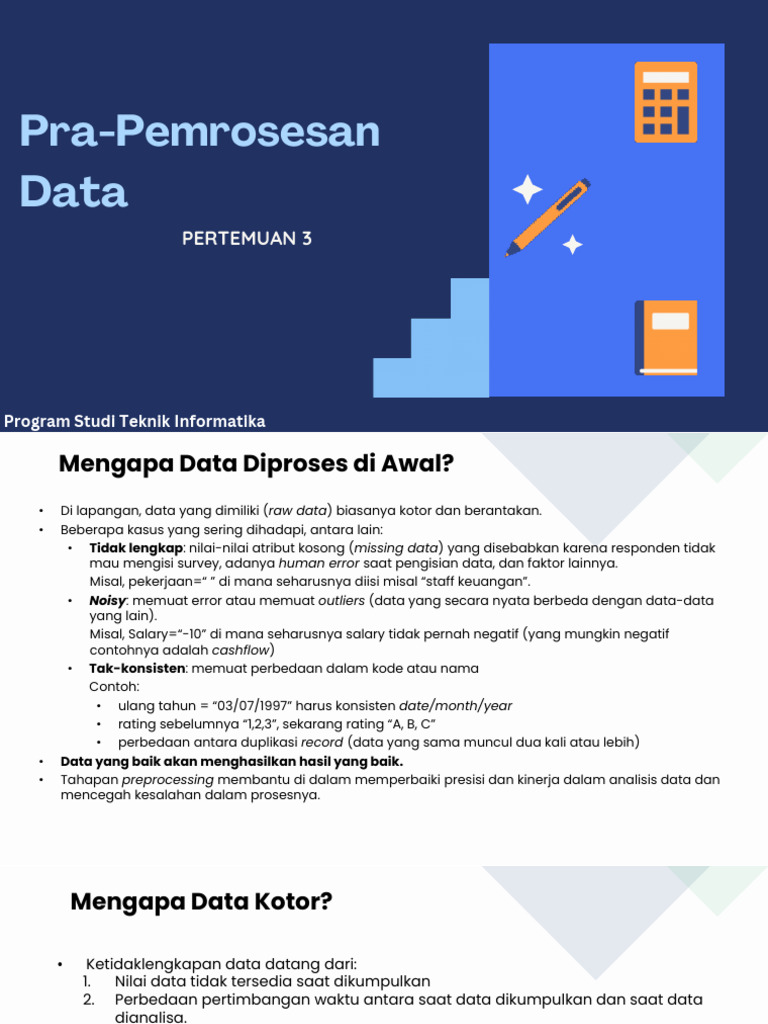 Pra-Pemrosesan Data

PERTEMUAN 3

Program Studi Teknik Informatika

Mengapa Data Diproses di Awal?

• Di lapangan, data yang dimiliki (raw data) biasanya kotor dan berantakan.
• Beberapa kasus yang sering dihadapi, antara lain:
  • Tidak lengkap: nilai-nilai atribut kosong (missing data) yang disebabkan karena responden tidak mau mengisi survey, adanya human error saat pengisian data, dan faktor lainnya.
  Misal, pekerjaan=" " di mana seharusnya diisi misal "staff keuangan".
  • Noisy: memuat error atau memuat outliers (data yang secara nyata berbeda dengan data-data yang lain).
  Misal, Salary="-10" di mana seharusnya salary tidak pernah negatif (yang mungkin negatif contohnya adalah cashflow)
  • Tak-konsisten: memuat perbedaan dalam kode atau nama
  Contoh:
    • ulang tahun = "03/07/1997" harus konsisten date/month/year
    • rating sebelumnya "1,2,3", sekarang rating "A, B, C"
    • perbedaan antara duplikasi record (data yang sama muncul dua kali atau lebih)
• Data yang baik akan menghasilkan hasil yang baik.
• Tahapan preprocessing membantu di dalam memperbaiki presisi dan kinerja dalam analisis data dan mencegah kesalahan dalam prosesnya.

Mengapa Data Kotor?

• Ketidaklengkapan data datang dari:
1. Nilai data tidak tersedia saat dikumpulkan
2. Perbedaan pertimbangan waktu antara saat data dikumpulkan dan saat data dianalisa.